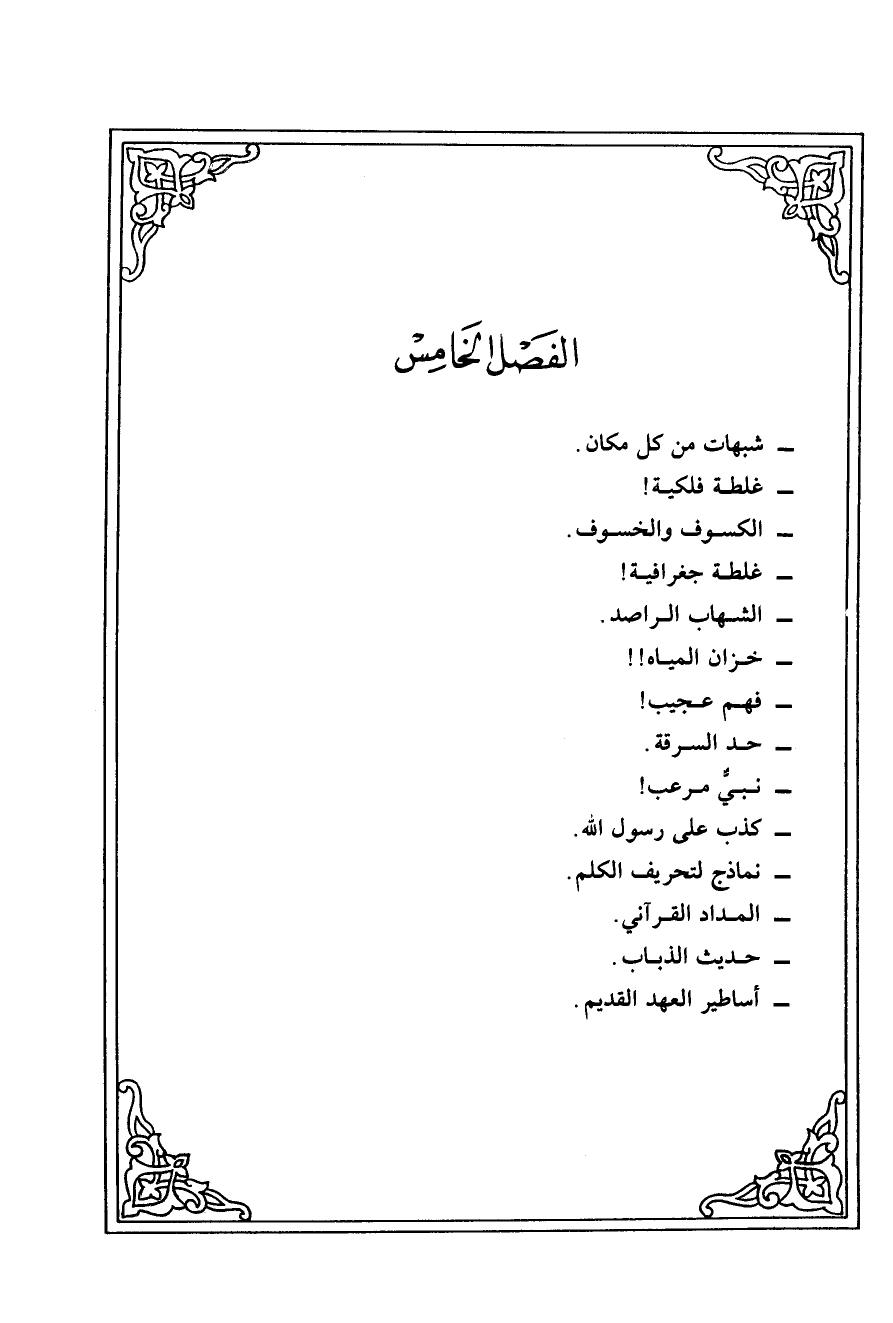 الفصل الخامس

ـ شبهات من كل مكان.
ـ غلطة فلكية!
ـ الكسوف والخسوف.
ـ غلطة جغرافية!
ـ الشهاب الراصد.
ـ خزان المياه!!
ـ فهم عجيب!
ـ حد السرقة.
ـ نبيٌّ مرعب!
ـ كذب على رسول الله.
ـ نماذج لتحريف الكلم.
ـ المداد القرآني.
ـ حديث الذباب.
ـ أساطير العهد القديم.